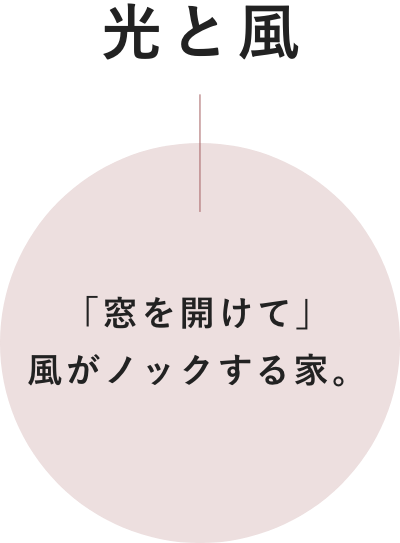 光と風

「窓を開けて」
風がノックする家。